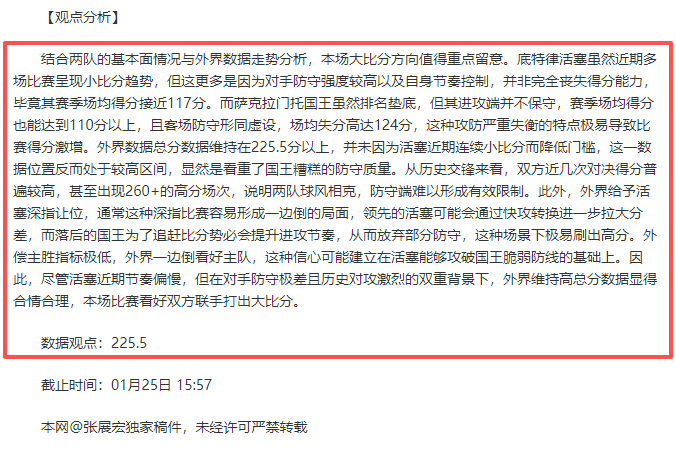 【观点分析】

结合两队的基本面情况与外界数据走势分析，本场大比分方向值得重点留意。底特律活塞虽然近期多场比赛呈现小比分趋势，但这更多是因为对手防守强度较高以及自身节奏控制，并非完全丧失得分能力，毕竟其赛季场均得分接近117分。而萨克拉门托国王虽然排名垫底，但其进攻端并不保守，赛季场均得分也能达到110分以上，且客场防守形同虚设，场均失分高达124分，这种攻防严重失衡的特点极易导致比赛得分激增。外界数据总分数据维持在225.5分以上，并未因为活塞近期连续小比分而降低门槛，这一数据位置反而处于较高区间，显然是看重了国王糟糕的防守质量。从历史交锋来看，双方近几次对决得分普遍较高，甚至出现260+的高分场次，说明两队球风相克，防守端难以形成有效限制。此外，外界给予活塞深指让位，通常这种深指比赛容易形成一边倒的局面，领先的活塞可能会通过快攻转换进一步拉大分差，而落后的国王为了追赶比分势必会提升进攻节奏，从而放弃部分防守，这种场景下极易刷出高分。外偿主胜指标极低，外界一边倒看好主队，这种信心可能建立在活塞能够攻破国王脆弱防线的基础上。因此，尽管活塞近期节奏偏慢，但在对手防守极差且历史对攻激烈的双重背景下，外界维持高总分数据显得合情合理，本场比赛看好双方联手打出大比分。

数据观点：225.5

截止时间：01月25日 15:57

本网@张展宏独家稿件，未经许可严禁转载